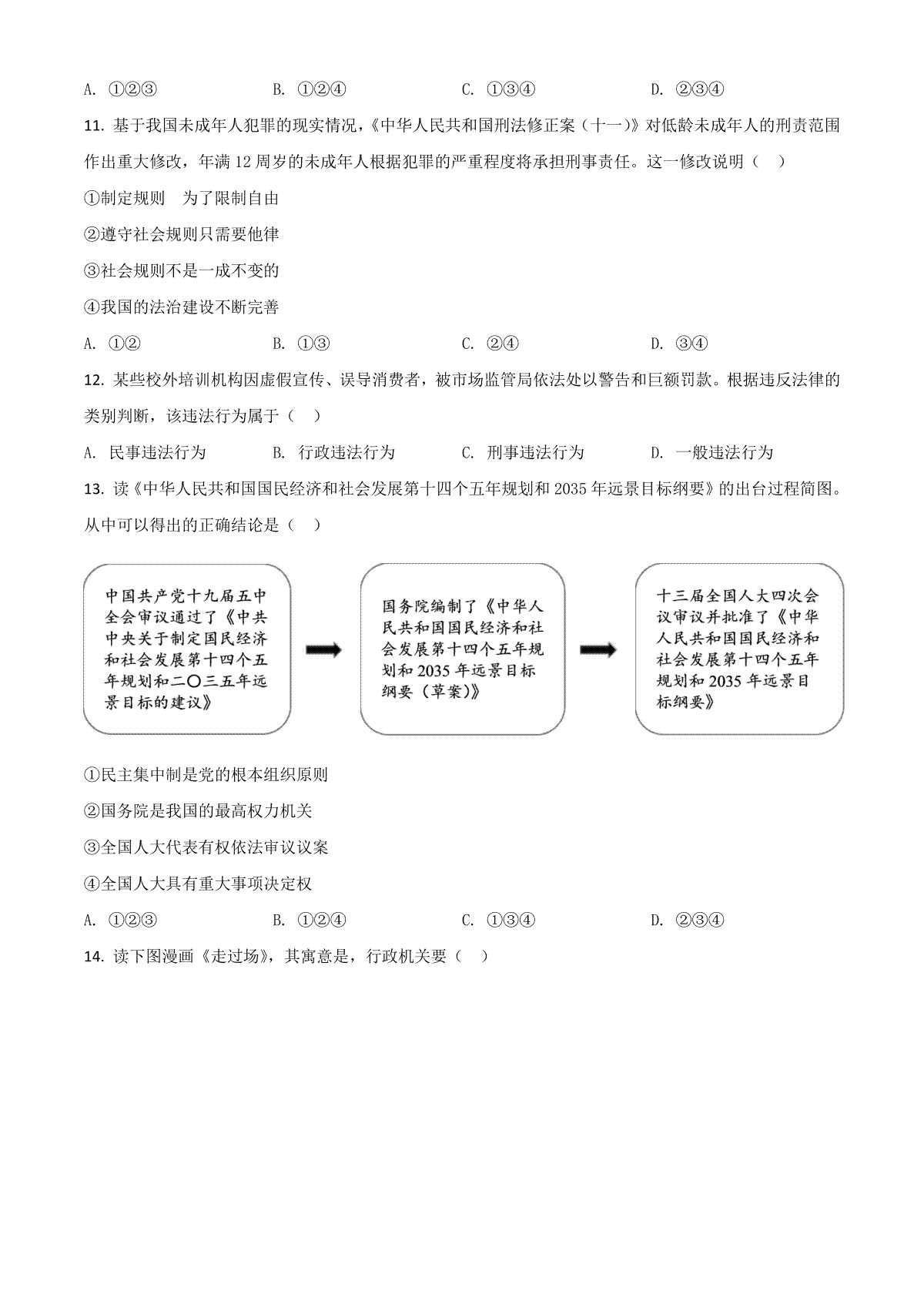 A. ①②③　　B. ①②④　　C. ①③④　　D. ②③④

11. 基于我国未成年人犯罪的现实情况，《中华人民共和国刑法修正案（十一）》对低龄未成年人的刑责范围作出重大修改，年满 12 周岁的未成年人根据犯罪的严重程度将承担刑事责任。这一修改说明（　）

①制定规则　为了限制自由

②遵守社会规则只需要他律

③社会规则不是一成不变的

④我国的法治建设不断完善

A. ①②　　B. ①③　　C. ②④　　D. ③④

12. 某些校外培训机构因虚假宣传、误导消费者，被市场监管局依法处以警告和巨额罚款。根据违反法律的类别判断，该违法行为属于（　）

A. 民事违法行为　　B. 行政违法行为　　C. 刑事违法行为　　D. 一般违法行为

13. 读《中华人民共和国国民经济和社会发展第十四个五年规划和 2035 年远景目标纲要》的出台过程简图。从中可以得出的正确结论是（　）

中国共产党十九届五中全会审议通过了《中共中央关于制定国民经济和社会发展第十四个五年规划和二〇三五年远景目标的建议》

国务院编制了《中华人民共和国国民经济和社会发展第十四个五年规划和 2035 年远景目标纲要（草案）》

十三届全国人大四次会议审议并批准了《中华人民共和国国民经济和社会发展第十四个五年规划和 2035 年远景目标纲要》

①民主集中制是党的根本组织原则

②国务院是我国的最高权力机关

③全国人大代表有权依法审议议案

④全国人大具有重大事项决定权

A. ①②③　　B. ①②④　　C. ①③④　　D. ②③④

14. 读下图漫画《走过场》，其寓意是，行政机关要（　）